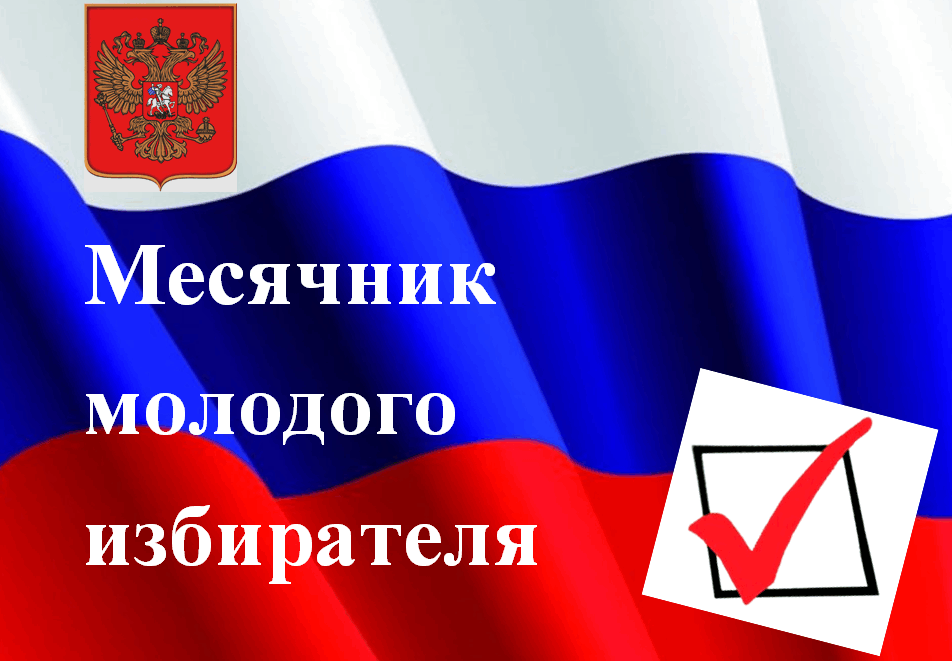 Месячник молодого избирателя